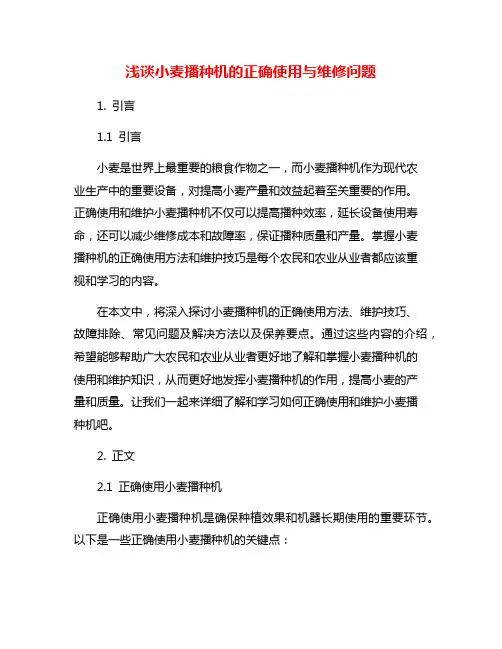 浅谈小麦播种机的正确使用与维修问题

1. 引言

1.1 引言

小麦是世界上最重要的粮食作物之一，而小麦播种机作为现代农业生产中的重要设备，对提高小麦产量和效益起着至关重要的作用。正确使用和维护小麦播种机不仅可以提高播种效率，延长设备使用寿命，还可以减少维修成本和故障率，保证播种质量和产量。掌握小麦播种机的正确使用方法和维护技巧是每个农民和农业从业者都应该重视和学习的内容。

在本文中，将深入探讨小麦播种机的正确使用方法、维护技巧、故障排除、常见问题及解决方法以及保养要点。通过这些内容的介绍，希望能够帮助广大农民和农业从业者更好地了解和掌握小麦播种机的使用和维护知识，从而更好地发挥小麦播种机的作用，提高小麦的产量和质量。让我们一起来详细了解和学习如何正确使用和维护小麦播种机吧。

2. 正文

2.1 正确使用小麦播种机

正确使用小麦播种机是确保种植效果和机器长期使用的重要环节。以下是一些正确使用小麦播种机的关键点：